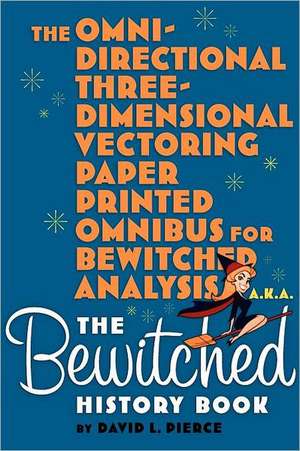 THE OMNI-DIRECTIONAL THREE-DIMENSIONAL VECTORING PAPER PRINTED OMNIBUS FOR BEWITCHED ANALYSIS A.K.A.

THE Bewitched HISTORY BOOK

BY DAVID L. PIERCE